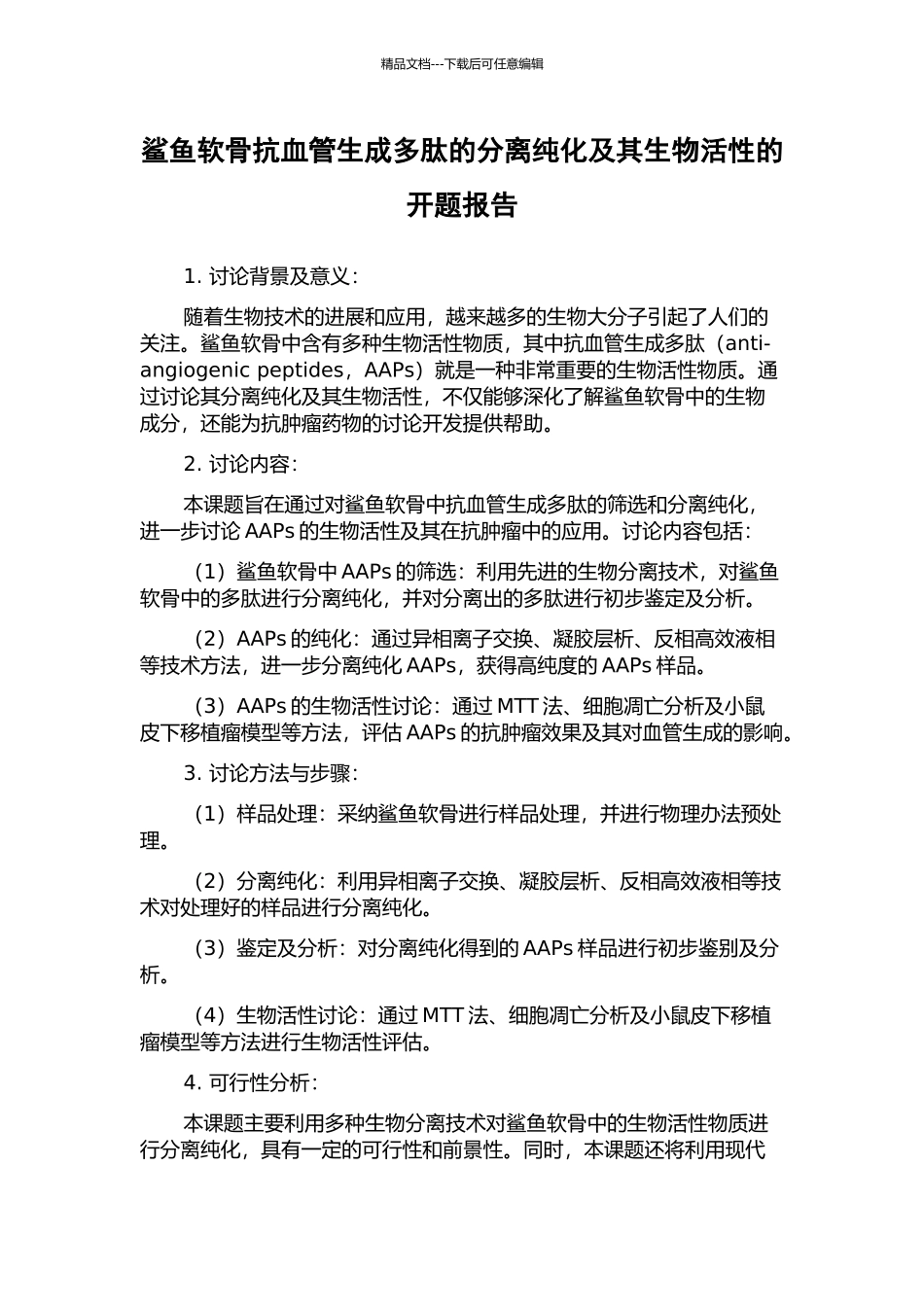 精品文档---下载后可任意编辑

鲨鱼软骨抗血管生成多肽的分离纯化及其生物活性的开题报告

1. 讨论背景及意义：

随着生物技术的进展和应用，越来越多的生物大分子引起了人们的关注。鲨鱼软骨中含有多种生物活性物质，其中抗血管生成多肽（anti-angiogenic peptides，AAPs）就是一种非常重要的生物活性物质。通过讨论其分离纯化及其生物活性，不仅能够深化了解鲨鱼软骨中的生物成分，还能为抗肿瘤药物的讨论开发提供帮助。

2. 讨论内容：

本课题旨在通过对鲨鱼软骨中抗血管生成多肽的筛选和分离纯化，进一步讨论 AAPs 的生物活性及其在抗肿瘤中的应用。讨论内容包括：

（1）鲨鱼软骨中 AAPs 的筛选：利用先进的生物分离技术，对鲨鱼软骨中的多肽进行分离纯化，并对分离出的多肽进行初步鉴定及分析。

（2）AAPs 的纯化：通过异相离子交换、凝胶层析、反相高效液相等技术方法，进一步分离纯化 AAPs，获得高纯度的 AAPs 样品。

（3）AAPs 的生物活性讨论：通过 MTT 法、细胞凋亡分析及小鼠皮下移植瘤模型等方法，评估 AAPs 的抗肿瘤效果及其对血管生成的影响。

3. 讨论方法与步骤：

（1）样品处理：采纳鲨鱼软骨进行样品处理，并进行物理办法预处理。

（2）分离纯化：利用异相离子交换、凝胶层析、反相高效液相等技术对处理好的样品进行分离纯化。

（3）鉴定及分析：对分离纯化得到的 AAPs 样品进行初步鉴别及分析。

（4）生物活性讨论：通过 MTT 法、细胞凋亡分析及小鼠皮下移植瘤模型等方法进行生物活性评估。

4. 可行性分析：

本课题主要利用多种生物分离技术对鲨鱼软骨中的生物活性物质进行分离纯化，具有一定的可行性和前景性。同时，本课题还将利用现代